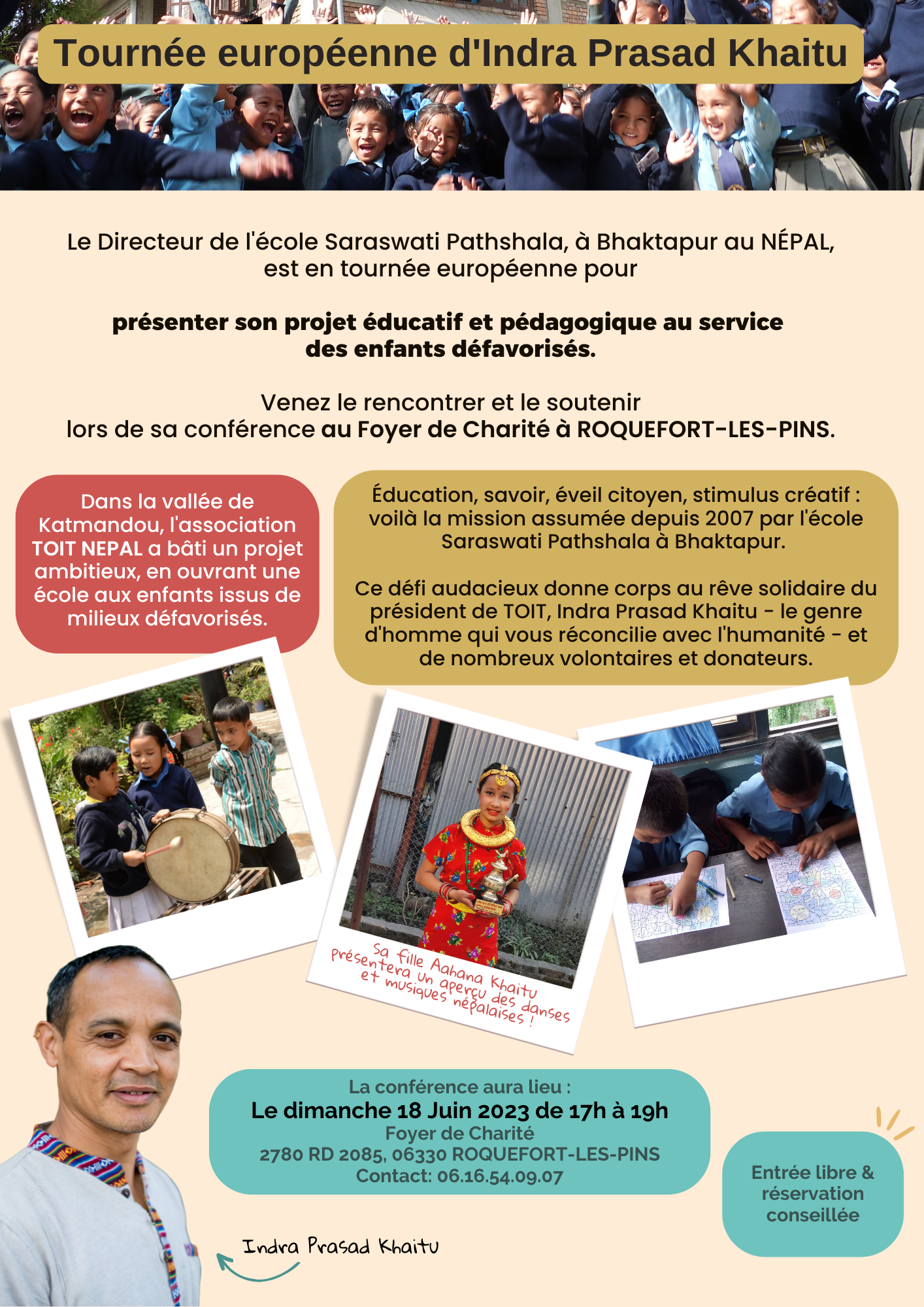 Tournée européenne d'Indra Prasad Khaitu

Le Directeur de l'école Saraswati Pathshala, à Bhaktapur au NÉPAL, est en tournée européenne pour

présenter son projet éducatif et pédagogique au service des enfants défavorisés.

Venez le rencontrer et le soutenir lors de sa conférence au Foyer de Charité à ROQUEFORT-LES-PINS.

Dans la vallée de Katmandou, l'association TOIT NEPAL a bâti un projet ambitieux, en ouvrant une école aux enfants issus de milieux défavorisés.

Éducation, savoir, éveil citoyen, stimulus créatif : voilà la mission assumée depuis 2007 par l'école Saraswati Pathshala à Bhaktapur.

Ce défi audacieux donne corps au rêve solidaire du président de TOIT, Indra Prasad Khaitu - le genre d'homme qui vous réconcilie avec l'humanité - et de nombreux volontaires et donateurs.

Sa fille Aahana Khaitu présentera un aperçu des danses et musiques népalaises !

La conférence aura lieu :
Le dimanche 18 Juin 2023 de 17h à 19h
Foyer de Charité
2780 RD 2085, 06330 ROQUEFORT-LES-PINS
Contact: 06.16.54.09.07

Entrée libre & réservation conseillée

Indra Prasad Khaitu